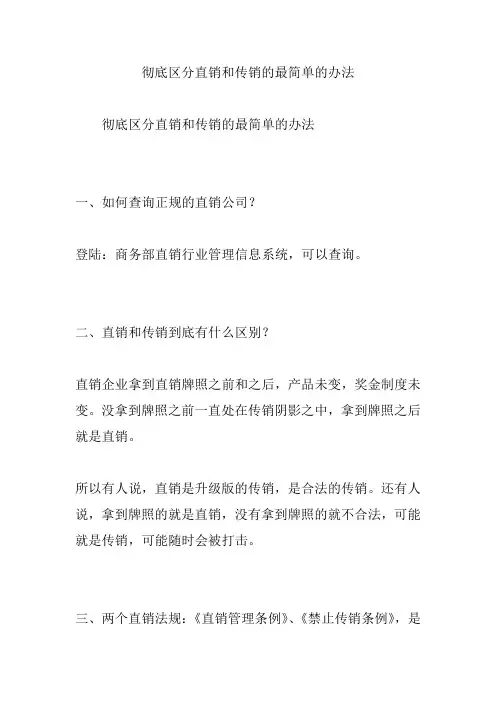 彻底区分直销和传销的最简单的办法

彻底区分直销和传销的最简单的办法

一、如何查询正规的直销公司？

登陆：商务部直销行业管理信息系统，可以查询。

二、直销和传销到底有什么区别？

直销企业拿到直销牌照之前和之后，产品未变，奖金制度未变。没拿到牌照之前一直处在传销阴影之中，拿到牌照之后就是直销。

所以有人说，直销是升级版的传销，是合法的传销。还有人说，拿到牌照的就是直销，没有拿到牌照的就不合法，可能就是传销，可能随时会被打击。

三、两个直销法规：《直销管理条例》、《禁止传销条例》，是